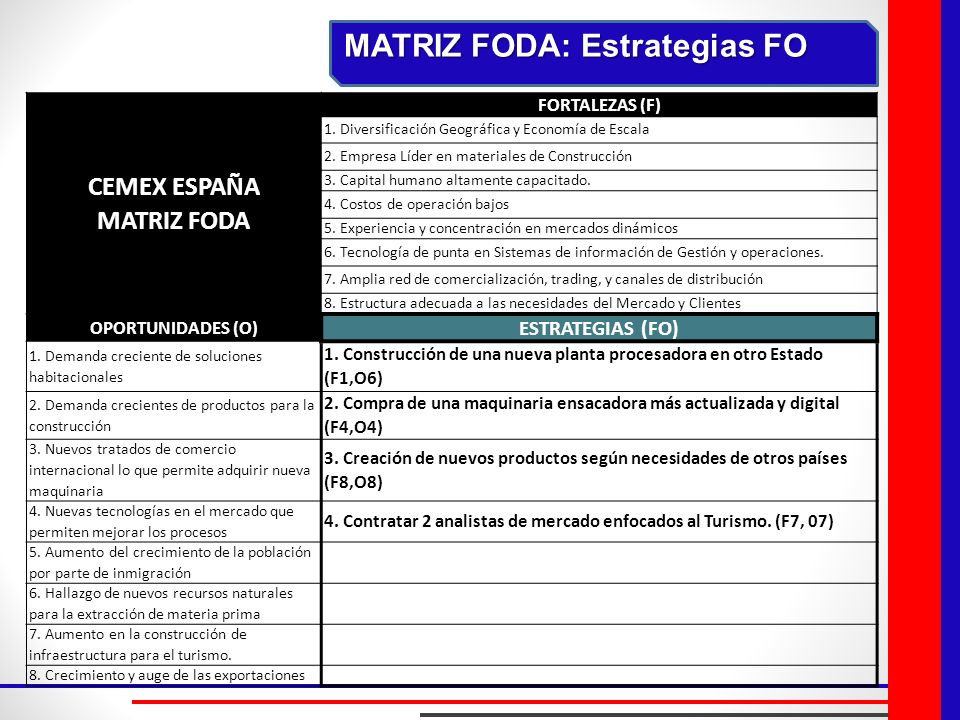 MATRIZ FODA: Estrategias FO

| CEMEX ESPAÑA MATRIZ FODA | FORTALEZAS (F) |
|---|---|
| | 1. Diversificación Geográfica y Economía de Escala |
| | 2. Empresa Líder en materiales de Construcción |
| | 3. Capital humano altamente capacitado. |
| | 4. Costos de operación bajos |
| | 5. Experiencia y concentración en mercados dinámicos |
| | 6. Tecnología de punta en Sistemas de información de Gestión y operaciones. |
| | 7. Amplia red de comercialización, trading, y canales de distribución |
| | 8. Estructura adecuada a las necesidades del Mercado y Clientes |
| OPORTUNIDADES (O) | ESTRATEGIAS (FO) |
| 1. Demanda creciente de soluciones habitacionales | 1. Construcción de una nueva planta procesadora en otro Estado (F1,O6) |
| 2. Demanda crecientes de productos para la construcción | 2. Compra de una maquinaria ensacadora más actualizada y digital (F4,O4) |
| 3. Nuevos tratados de comercio internacional lo que permite adquirir nueva maquinaria | 3. Creación de nuevos productos según necesidades de otros países (F8,O8) |
| 4. Nuevas tecnologías en el mercado que permiten mejorar los procesos | 4. Contratar 2 analistas de mercado enfocados al Turismo. (F7, 07) |
| 5. Aumento del crecimiento de la población por parte de inmigración | |
| 6. Hallazgo de nuevos recursos naturales para la extracción de materia prima | |
| 7. Aumento en la construcción de infraestructura para el turismo. | |
| 8. Crecimiento y auge de las exportaciones | |